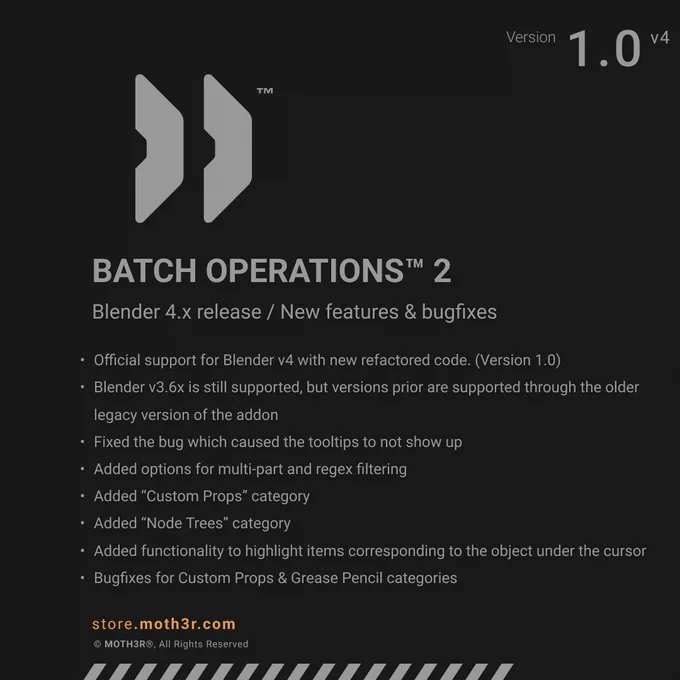 Version 1.0 v4

™

BATCH OPERATIONS™ 2

Blender 4.x release / New features & bugfixes

• Official support for Blender v4 with new refactored code. (Version 1.0)
• Blender v3.6x is still supported, but versions prior are supported through the older legacy version of the addon
• Fixed the bug which caused the tooltips to not show up
• Added options for multi-part and regex filtering
• Added "Custom Props" category
• Added "Node Trees" category
• Added functionality to highlight items corresponding to the object under the cursor
• Bugfixes for Custom Props & Grease Pencil categories

store.moth3r.com

© MOTH3R®, All Rights Reserved